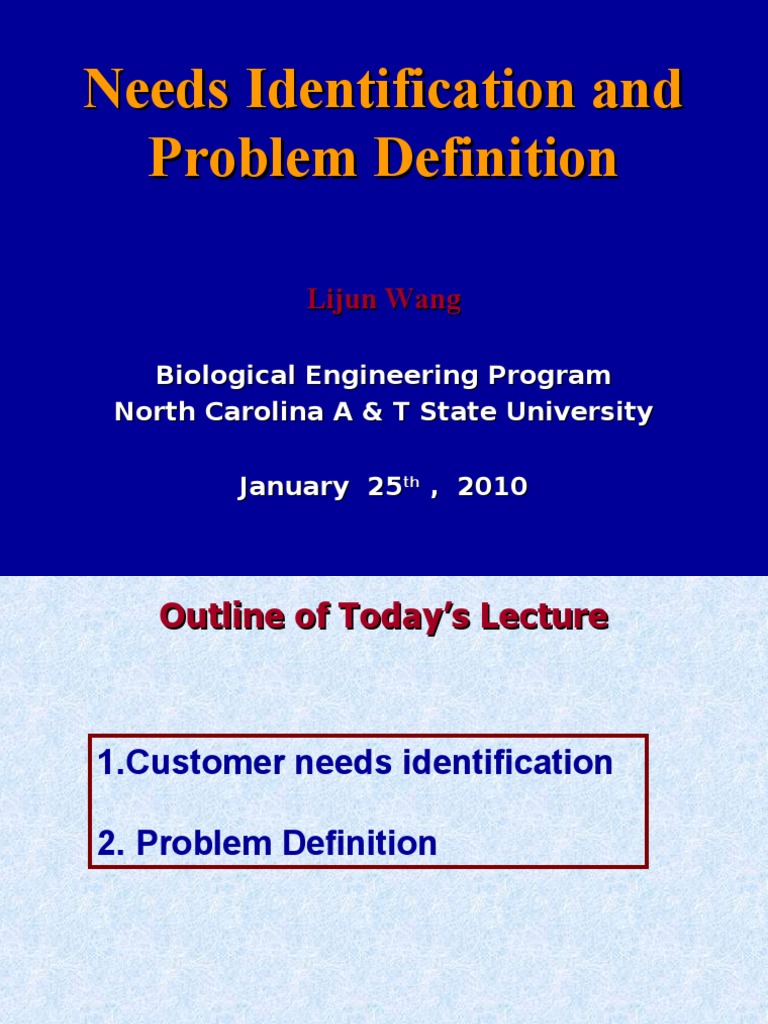 Needs Identification and Problem Definition

Lijun Wang

Biological Engineering Program
North Carolina A & T State University

January 25$^{th}$ , 2010

Outline of Today's Lecture

1.Customer needs identification

2. Problem Definition